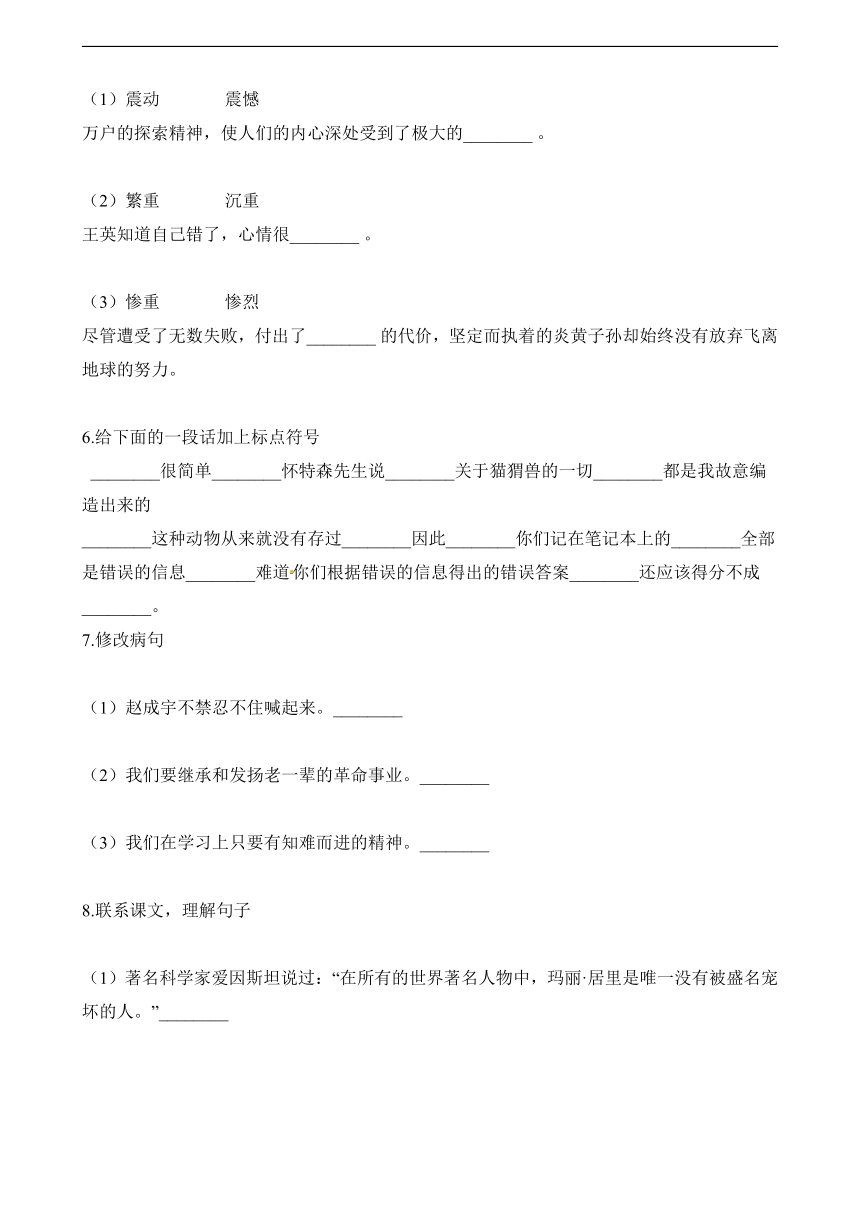 （1）震动　　　震憾
万户的探索精神，使人们的内心深处受到了极大的________ 。

（2）繁重　　　沉重
王英知道自己错了，心情很________ 。

（3）惨重　　　惨烈
尽管遭受了无数失败，付出了________ 的代价，坚定而执着的炎黄子孙却始终没有放弃飞离地球的努力。

6.给下面的一段话加上标点符号
________很简单________怀特森先生说________关于猫猬兽的一切________都是我故意编造出来的
________这种动物从来就没有存过________因此________你们记在笔记本上的________全部是错误的信息________难道你们根据错误的信息得出的错误答案________还应该得分不成________。

7.修改病句

（1）赵成宇不禁忍不住喊起来。________

（2）我们要继承和发扬老一辈的革命事业。________

（3）我们在学习上只要有知难而进的精神。________

8.联系课文，理解句子

（1）著名科学家爱因斯坦说过：“在所有的世界著名人物中，玛丽·居里是唯一没有被盛名宠坏的人。”________